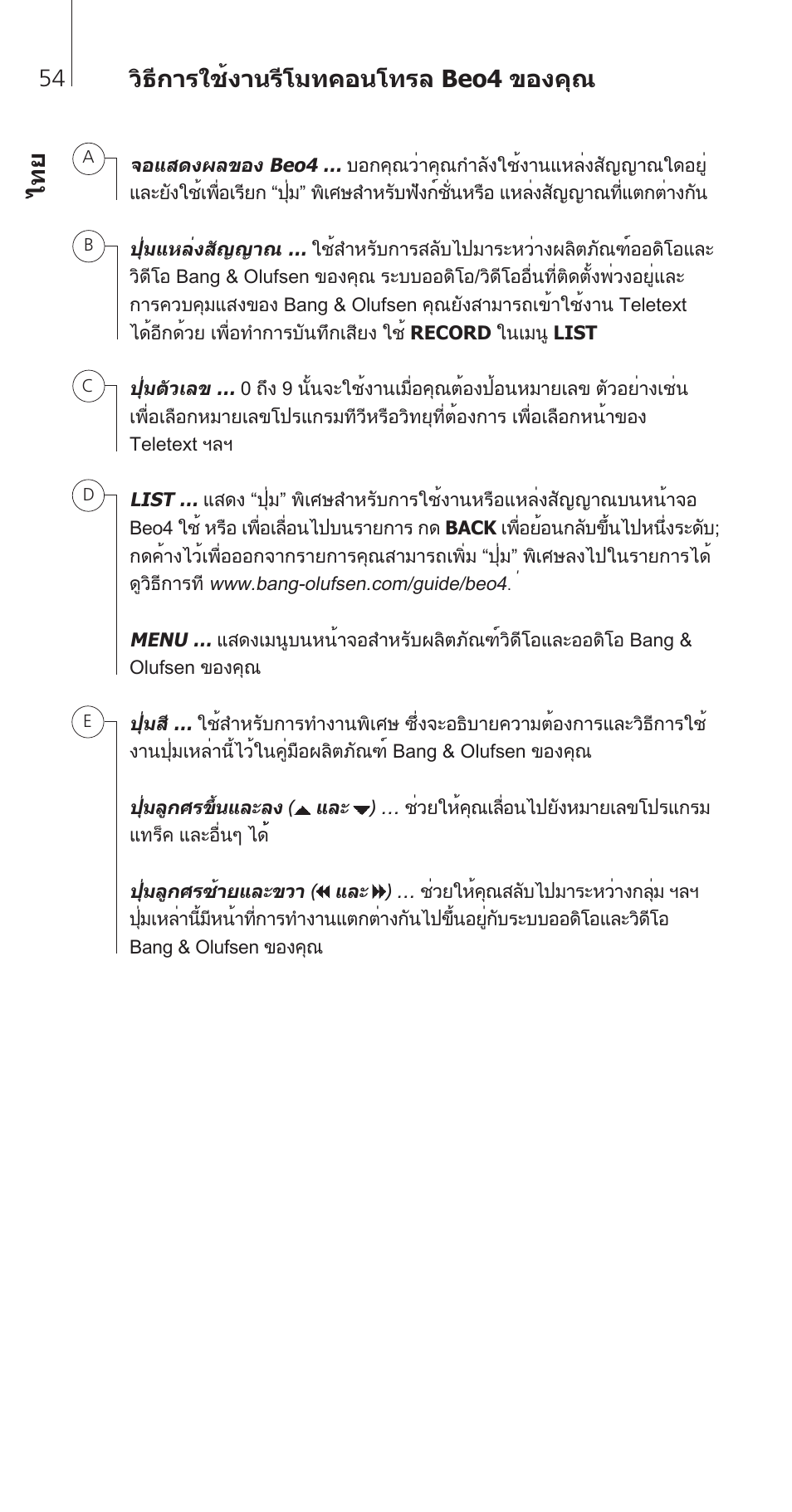 54

วิธีการใช้งานรีโมทคอนโทรล Beo4 ของคุณ

ไทย

A

จอแสดงผลของ Beo4 … บอกคุณว่าคุณกำลังใช้งานแหล่งสัญญาณใดอยู่ และยังใช้เพื่อเรียก “ปุ่ม” พิเศษสำหรับฟังก์ชั่นหรือ แหล่งสัญญาณที่แตกต่างกัน

B

ปุ่มแหล่งสัญญาณ … ใช้สำหรับการสลับไปมาระหว่างผลิตภัณฑ์ออดิโอและวิดีโอ Bang & Olufsen ของคุณ ระบบออดิโอ/วิดีโออื่นที่ติดตั้งพ่วงอยู่และการควบคุมแสงของ Bang & Olufsen คุณยังสามารถเข้าใช้งาน Teletext ได้อีกด้วย เพื่อทำการบันทึกเสียง ใช้ RECORD ในเมนู LIST

C

ปุ่มตัวเลข … 0 ถึง 9 นั้นจะใช้งานเมื่อคุณต้องป้อนหมายเลข ตัวอย่างเช่น เพื่อเลือกหมายเลขโปรแกรมทีวีหรือวิทยุที่ต้องการ เพื่อเลือกหน้าของ Teletext ฯลฯ

D

LIST … แสดง “ปุ่ม” พิเศษสำหรับการใช้งานหรือแหล่งสัญญาณบนหน้าจอ Beo4 ใช้ หรือ เพื่อเลื่อนไปบนรายการ กด BACK เพื่อย้อนกลับขึ้นไปหนึ่งระดับ; กดค้างไว้เพื่อออกจากรายการคุณสามารถเพิ่ม “ปุ่ม” พิเศษลงไปในรายการได้ ดูวิธีการที www.bang-olufsen.com/guide/beo4.

MENU … แสดงเมนูบนหน้าจอสำหรับผลิตภัณฑ์วิดีโอและออดิโอ Bang & Olufsen ของคุณ

E

ปุ่มสี … ใช้สำหรับการทำงานพิเศษ ซึ่งจะอธิบายความต้องการและวิธีการใช้งานปุ่มเหล่านี้ไว้ในคู่มือผลิตภัณฑ์ Bang & Olufsen ของคุณ

ปุ่มลูกศรขึ้นและลง (▲ และ ▼) … ช่วยให้คุณเลื่อนไปยังหมายเลขโปรแกรม แทร็ค และอื่นๆ ได้

ปุ่มลูกศรซ้ายและขวา (◀◀ และ ▶▶) … ช่วยให้คุณสลับไปมาระหว่างกลุ่ม ฯลฯ ปุ่มเหล่านี้มีหน้าที่การทำงานแตกต่างกันไปขึ้นอยู่กับระบบออดิโอและวิดีโอ Bang & Olufsen ของคุณ